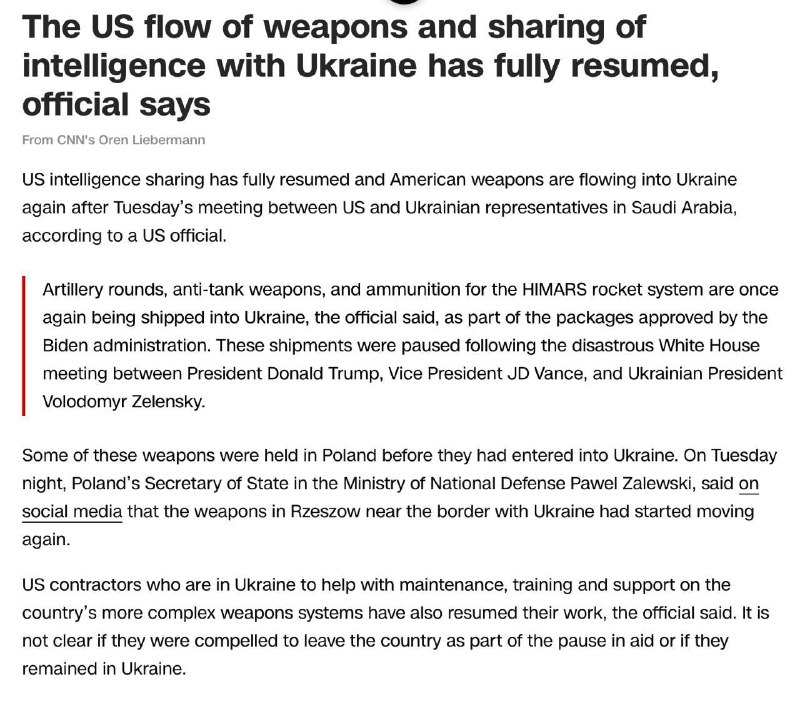 The US flow of weapons and sharing of intelligence with Ukraine has fully resumed, official says

From CNN's Oren Liebermann

US intelligence sharing has fully resumed and American weapons are flowing into Ukraine again after Tuesday's meeting between US and Ukrainian representatives in Saudi Arabia, according to a US official.

Artillery rounds, anti-tank weapons, and ammunition for the HIMARS rocket system are once again being shipped into Ukraine, the official said, as part of the packages approved by the Biden administration. These shipments were paused following the disastrous White House meeting between President Donald Trump, Vice President JD Vance, and Ukrainian President Volodomyr Zelensky.

Some of these weapons were held in Poland before they had entered into Ukraine. On Tuesday night, Poland's Secretary of State in the Ministry of National Defense Pawel Zalewski, said on social media that the weapons in Rzeszow near the border with Ukraine had started moving again.

US contractors who are in Ukraine to help with maintenance, training and support on the country's more complex weapons systems have also resumed their work, the official said. It is not clear if they were compelled to leave the country as part of the pause in aid or if they remained in Ukraine.